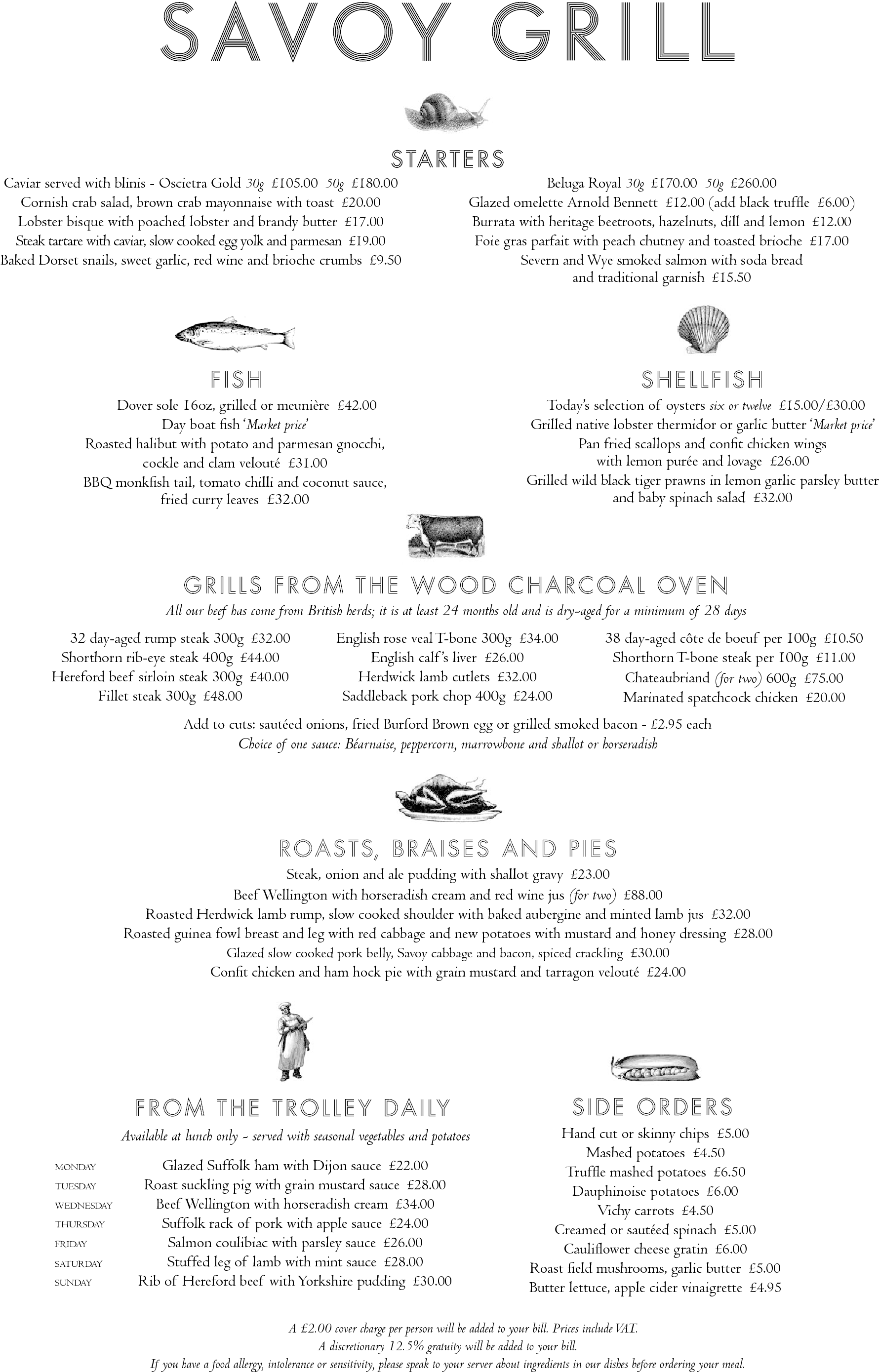 SAVOY GRILL

STARTERS

Caviar served with blinis - Oscietra Gold 30g £105.00 50g £180.00
Cornish crab salad, brown crab mayonnaise with toast £20.00
Lobster bisque with poached lobster and brandy butter £17.00
Steak tartare with caviar, slow cooked egg yolk and parmesan £19.00
Baked Dorset snails, sweet garlic, red wine and brioche crumbs £9.50

Beluga Royal 30g £170.00 50g £260.00
Glazed omelette Arnold Bennett £12.00 (add black truffle £6.00)
Burrata with heritage beetroots, hazelnuts, dill and lemon £12.00
Foie gras parfait with peach chutney and toasted brioche £17.00
Severn and Wye smoked salmon with soda bread and traditional garnish £15.50

FISH

Dover sole 16oz, grilled or meunière £42.00
Day boat fish 'Market price'
Roasted halibut with potato and parmesan gnocchi, cockle and clam velouté £31.00
BBQ monkfish tail, tomato chilli and coconut sauce, fried curry leaves £32.00

SHELLFISH

Today's selection of oysters six or twelve £15.00/£30.00
Grilled native lobster thermidor or garlic butter 'Market price'
Pan fried scallops and confit chicken wings with lemon purée and lovage £26.00
Grilled wild black tiger prawns in lemon garlic parsley butter and baby spinach salad £32.00

GRILLS FROM THE WOOD CHARCOAL OVEN

All our beef has come from British herds; it is at least 24 months old and is dry-aged for a minimum of 28 days

32 day-aged rump steak 300g £32.00
Shorthorn rib-eye steak 400g £44.00
Hereford beef sirloin steak 300g £40.00
Fillet steak 300g £48.00

English rose veal T-bone 300g £34.00
English calf's liver £26.00
Herdwick lamb cutlets £32.00
Saddleback pork chop 400g £24.00

38 day-aged côte de boeuf per 100g £10.50
Shorthorn T-bone steak per 100g £11.00
Chateaubriand (for two) 600g £75.00
Marinated spatchcock chicken £20.00

Add to cuts: sautéed onions, fried Burford Brown egg or grilled smoked bacon - £2.95 each
Choice of one sauce: Béarnaise, peppercorn, marrowbone and shallot or horseradish

ROASTS, BRAISES AND PIES

Steak, onion and ale pudding with shallot gravy £23.00
Beef Wellington with horseradish cream and red wine jus (for two) £88.00
Roasted Herdwick lamb rump, slow cooked shoulder with baked aubergine and minted lamb jus £32.00
Roasted guinea fowl breast and leg with red cabbage and new potatoes with mustard and honey dressing £28.00
Glazed slow cooked pork belly, Savoy cabbage and bacon, spiced crackling £30.00
Confit chicken and ham hock pie with grain mustard and tarragon velouté £24.00

FROM THE TROLLEY DAILY

Available at lunch only - served with seasonal vegetables and potatoes

MONDAY Glazed Suffolk ham with Dijon sauce £22.00
TUESDAY Roast suckling pig with grain mustard sauce £28.00
WEDNESDAY Beef Wellington with horseradish cream £34.00
THURSDAY Suffolk rack of pork with apple sauce £24.00
FRIDAY Salmon coulibiac with parsley sauce £26.00
SATURDAY Stuffed leg of lamb with mint sauce £28.00
SUNDAY Rib of Hereford beef with Yorkshire pudding £30.00

SIDE ORDERS

Hand cut or skinny chips £5.00
Mashed potatoes £4.50
Truffle mashed potatoes £6.50
Dauphinoise potatoes £6.00
Vichy carrots £4.50
Creamed or sautéed spinach £5.00
Cauliflower cheese gratin £6.00
Roast field mushrooms, garlic butter £5.00
Butter lettuce, apple cider vinaigrette £4.95

A £2.00 cover charge per person will be added to your bill. Prices include VAT.
A discretionary 12.5% gratuity will be added to your bill.
If you have a food allergy, intolerance or sensitivity, please speak to your server about ingredients in our dishes before ordering your meal.